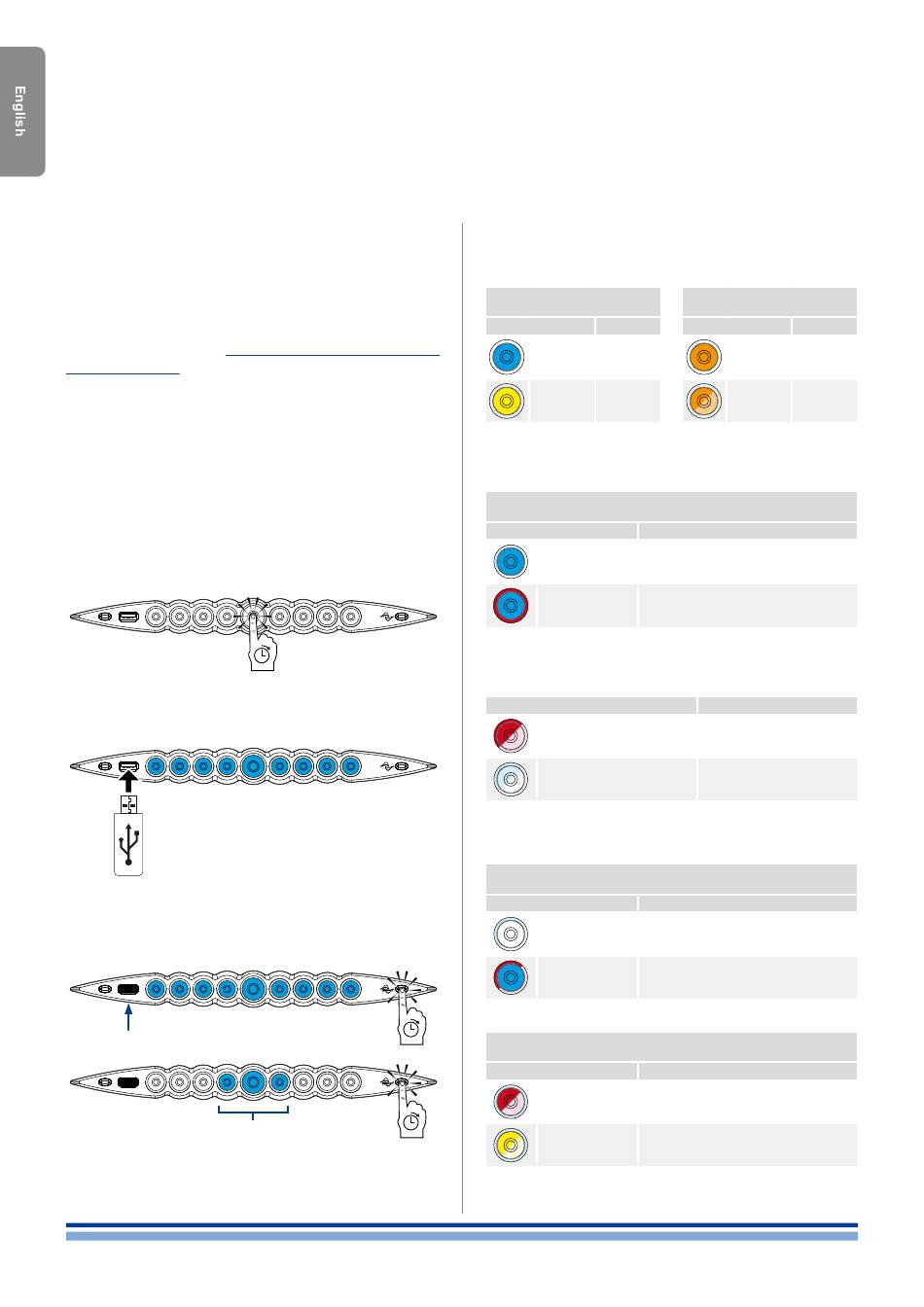 English